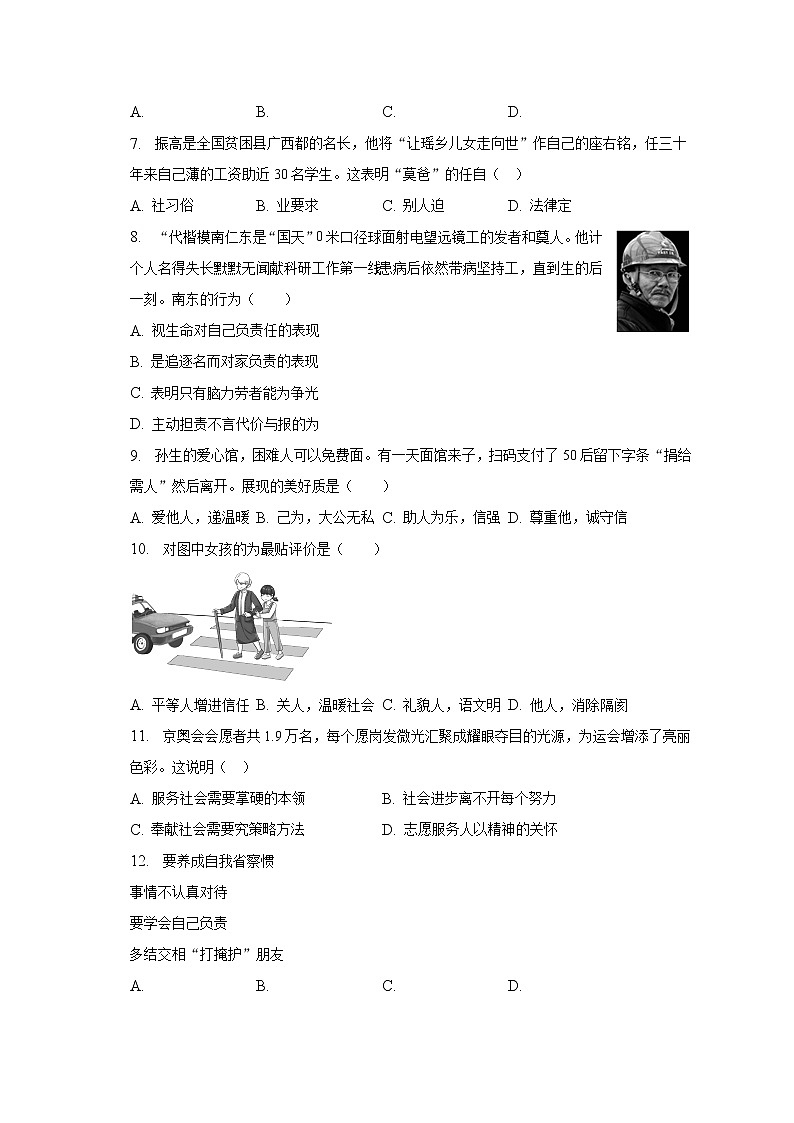 A.　　　　　　B.　　　　　　C.　　　　　　D.

7. 振高是全国贫困县广西都的名长，他将“让瑶乡儿女走向世”作自己的座右铭，任三十年来自己薄的工资助近 30 名学生。这表明“莫爸”的任自（　）

A. 社习俗　　B. 业要求　　C. 别人迫　　D. 法律定

8. “代楷模南仁东是“国天”0 米口径球面射电望远镜工的发者和奠人。他计个人名得失长默默无闻献科研工作第一线患病后依然带病坚持工，直到生的后一刻。南东的行为（　　）

A. 视生命对自己负责任的表现

B. 是追逐名而对家负责的表现

C. 表明只有脑力劳者能为争光

D. 主动担责不言代价与报的为

9. 孙生的爱心馆，困难人可以免费面。有一天面馆来子，扫码支付了 50 后留下字条“捐给需人”然后离开。展现的美好质是（　　）

A. 爱他人，递温暖 B. 己为，大公无私 C. 助人为乐，信强 D. 尊重他，诚守信

10. 对图中女孩的为最贴评价是（　　）

A. 平等人增进信任 B. 关人，温暖社会 C. 礼貌人，语文明 D. 他人，消除隔阂

11. 京奥会会愿者共 1.9 万名，每个愿岗发微光汇聚成耀眼夺目的光源，为运会增添了亮丽色彩。这说明（　）

A. 服务社会需要掌硬的本领　　　　B. 社会进步离不开每个努力

C. 奉献社会需要究策略方法　　　　D. 志愿服务人以精神的关怀

12. 要养成自我省察惯

事情不认真对待

要学会自己负责

多结交相“打掩护”朋友

A.　　　　　　B.　　　　　　C.　　　　　　D.